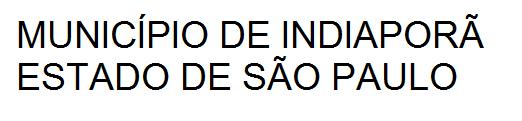 MUNICÍPIO DE INDIAPORÃ
ESTADO DE SÃO PAULO